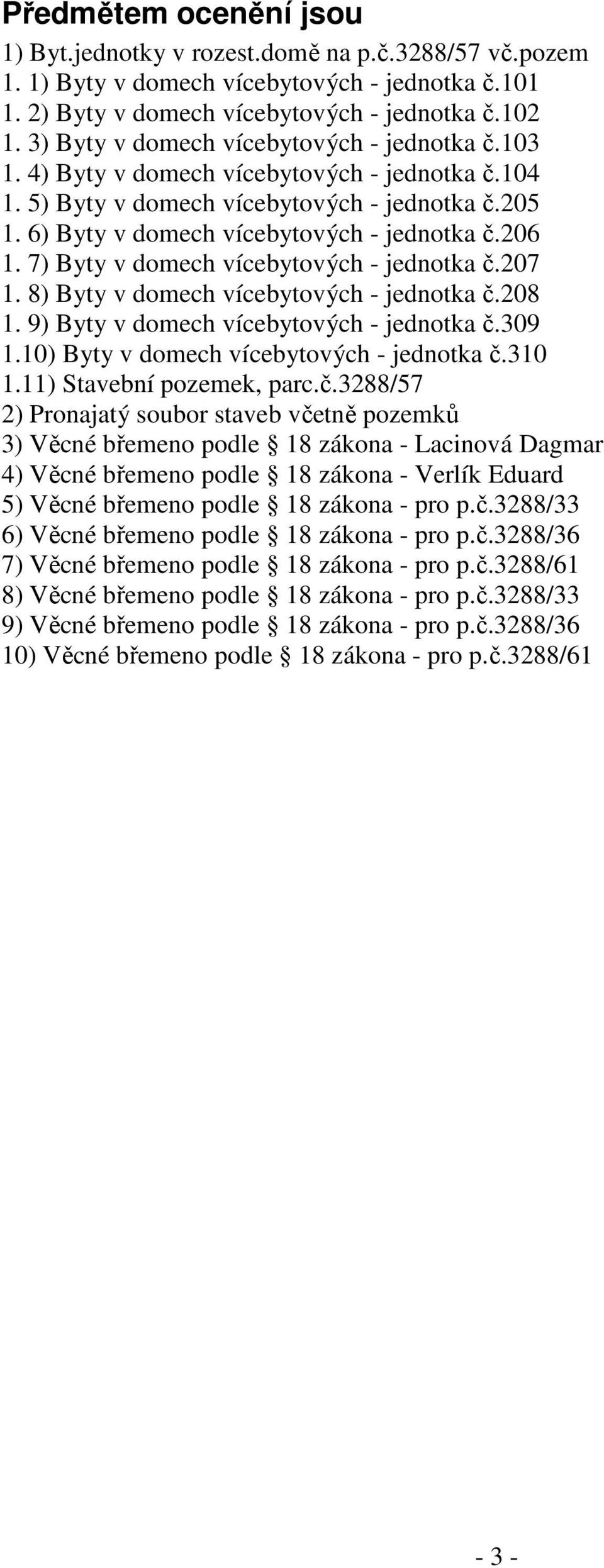 Předmětem ocenění jsou

1) Byt.jednotky v rozest.domě na p.č.3288/57 vč.pozem
1. 1) Byty v domech vícebytových - jednotka č.101
1. 2) Byty v domech vícebytových - jednotka č.102
1. 3) Byty v domech vícebytových - jednotka č.103
1. 4) Byty v domech vícebytových - jednotka č.104
1. 5) Byty v domech vícebytových - jednotka č.205
1. 6) Byty v domech vícebytových - jednotka č.206
1. 7) Byty v domech vícebytových - jednotka č.207
1. 8) Byty v domech vícebytových - jednotka č.208
1. 9) Byty v domech vícebytových - jednotka č.309
1.10) Byty v domech vícebytových - jednotka č.310
1.11) Stavební pozemek, parc.č.3288/57
2) Pronajatý soubor staveb včetně pozemků
3) Věcné břemeno podle § 18 zákona - Lacinová Dagmar
4) Věcné břemeno podle § 18 zákona - Verlík Eduard
5) Věcné břemeno podle § 18 zákona - pro p.č.3288/33
6) Věcné břemeno podle § 18 zákona - pro p.č.3288/36
7) Věcné břemeno podle § 18 zákona - pro p.č.3288/61
8) Věcné břemeno podle § 18 zákona - pro p.č.3288/33
9) Věcné břemeno podle § 18 zákona - pro p.č.3288/36
10) Věcné břemeno podle § 18 zákona - pro p.č.3288/61

- 3 -